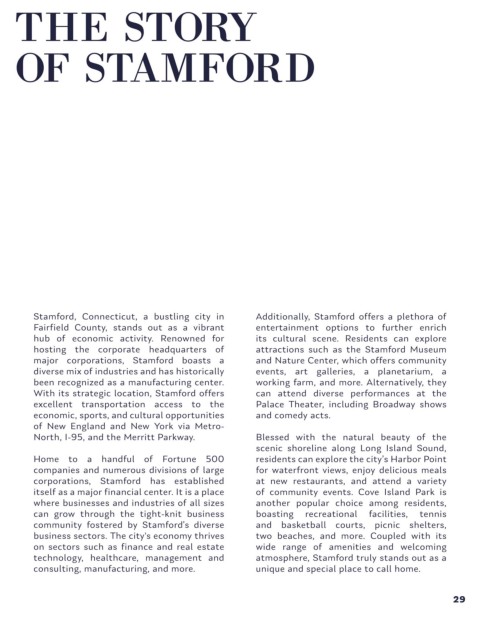 THE STORY
OF STAMFORD

Stamford, Connecticut, a bustling city in Fairfield County, stands out as a vibrant hub of economic activity. Renowned for hosting the corporate headquarters of major corporations, Stamford boasts a diverse mix of industries and has historically been recognized as a manufacturing center. With its strategic location, Stamford offers excellent transportation access to the economic, sports, and cultural opportunities of New England and New York via Metro-North, I-95, and the Merritt Parkway.

Home to a handful of Fortune 500 companies and numerous divisions of large corporations, Stamford has established itself as a major financial center. It is a place where businesses and industries of all sizes can grow through the tight-knit business community fostered by Stamford's diverse business sectors. The city's economy thrives on sectors such as finance and real estate technology, healthcare, management and consulting, manufacturing, and more.

Additionally, Stamford offers a plethora of entertainment options to further enrich its cultural scene. Residents can explore attractions such as the Stamford Museum and Nature Center, which offers community events, art galleries, a planetarium, a working farm, and more. Alternatively, they can attend diverse performances at the Palace Theater, including Broadway shows and comedy acts.

Blessed with the natural beauty of the scenic shoreline along Long Island Sound, residents can explore the city's Harbor Point for waterfront views, enjoy delicious meals at new restaurants, and attend a variety of community events. Cove Island Park is another popular choice among residents, boasting recreational facilities, tennis and basketball courts, picnic shelters, two beaches, and more. Coupled with its wide range of amenities and welcoming atmosphere, Stamford truly stands out as a unique and special place to call home.

29